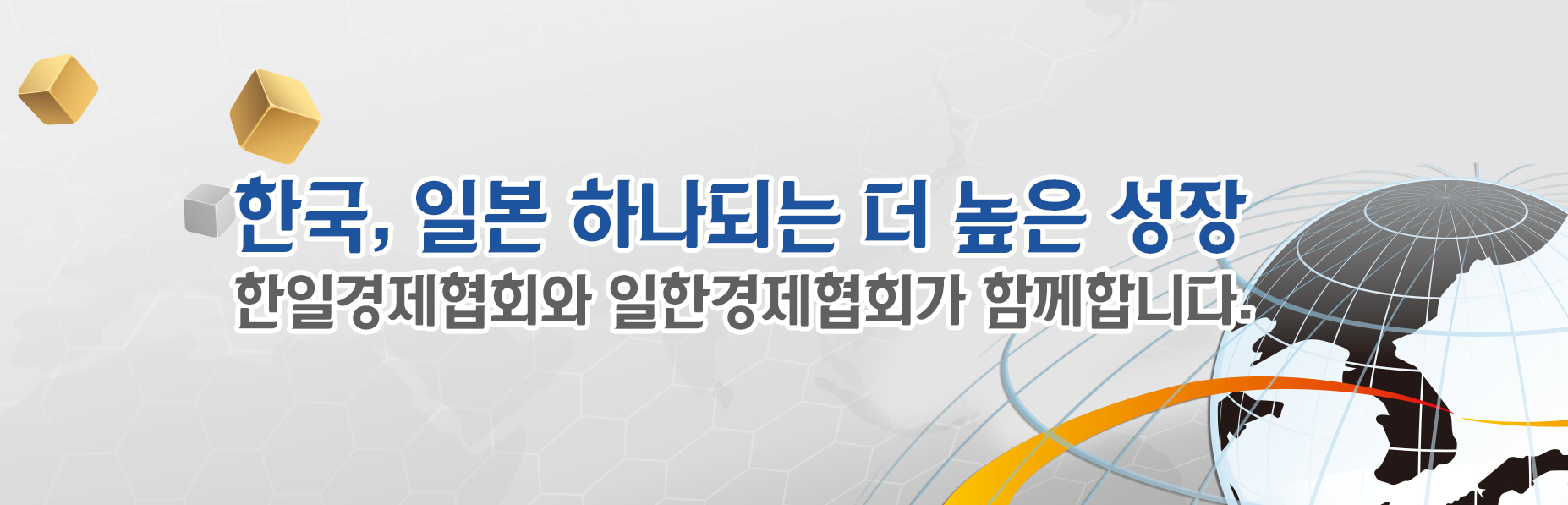 한국, 일본 하나되는 더 높은 성장
한일경제협회와 일한경제협회가 함께합니다.